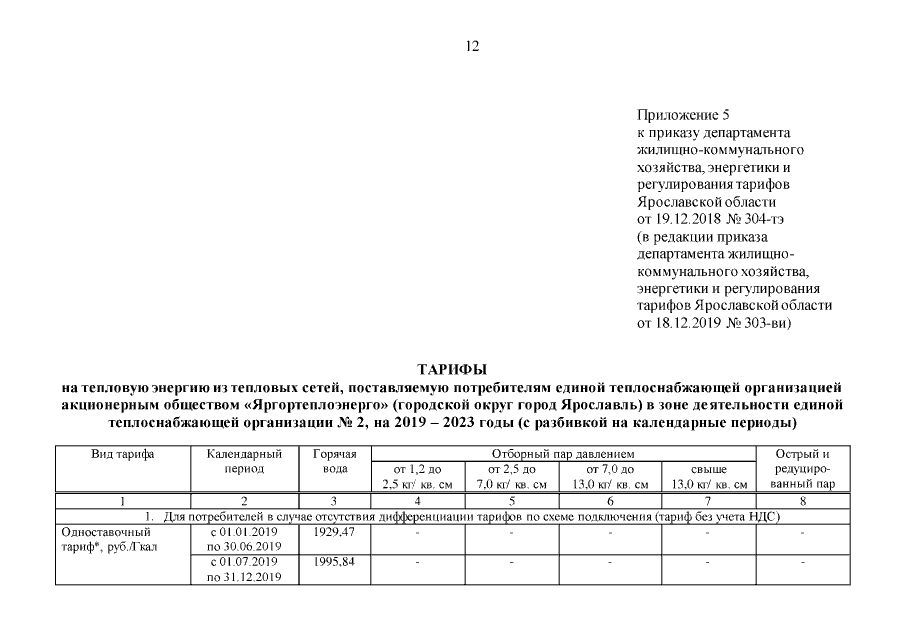 12

Приложение 5
к приказу департамента жилищно-коммунального хозяйства, энергетики и регулирования тарифов Ярославской области от 19.12.2018 № 304-тэ
(в редакции приказа департамента жилищно-коммунального хозяйства, энергетики и регулирования тарифов Ярославской области от 18.12.2019 № 303-ви)

ТАРИФЫ
на тепловую энергию из тепловых сетей, поставляемую потребителям единой теплоснабжающей организацией акционерным обществом «Яргортеплоэнерго» (городской округ город Ярославль) в зоне деятельности единой теплоснабжающей организации № 2, на 2019 – 2023 годы (с разбивкой на календарные периоды)

| Вид тарифа | Календарный период | Горячая вода | Отборный пар давлением от 1,2 до 2,5 кг/ кв. см | Отборный пар давлением от 2,5 до 7,0 кг/ кв. см | Отборный пар давлением от 7,0 до 13,0 кг/ кв. см | Отборный пар давлением свыше 13,0 кг/ кв. см | Острый и редуцированный пар |
|---|---|---|---|---|---|---|---|
| 1 | 2 | 3 | 4 | 5 | 6 | 7 | 8 |
| 1. Для потребителей в случае отсутствия дифференциации тарифов по схеме подключения (тариф без учета НДС) | | | | | | | |
| Одноставочный тариф*, руб./Гкал | с 01.01.2019 по 30.06.2019 | 1929,47 | - | - | - | - | - |
| | с 01.07.2019 по 31.12.2019 | 1995,84 | - | - | - | - | - |